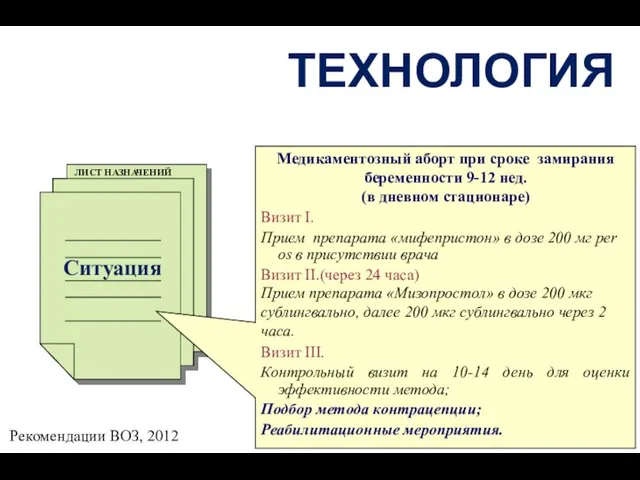 ТЕХНОЛОГИЯ

ЛИСТ НАЗНАЧЕНИЙ

Ситуация

Медикаментозный аборт при сроке замирания беременности 9-12 нед.
(в дневном стационаре)

Визит I.

Прием препарата «мифепристон» в дозе 200 мг per os в присутствии врача

Визит II.(через 24 часа)

Прием препарата «Мизопростол» в дозе 200 мкг сублингвально, далее 200 мкг сублингвально через 2 часа.

Визит III.

Контрольный визит на 10-14 день для оценки эффективности метода;

Подбор метода контрацепции;

Реабилитационные мероприятия.

Рекомендации ВОЗ, 2012